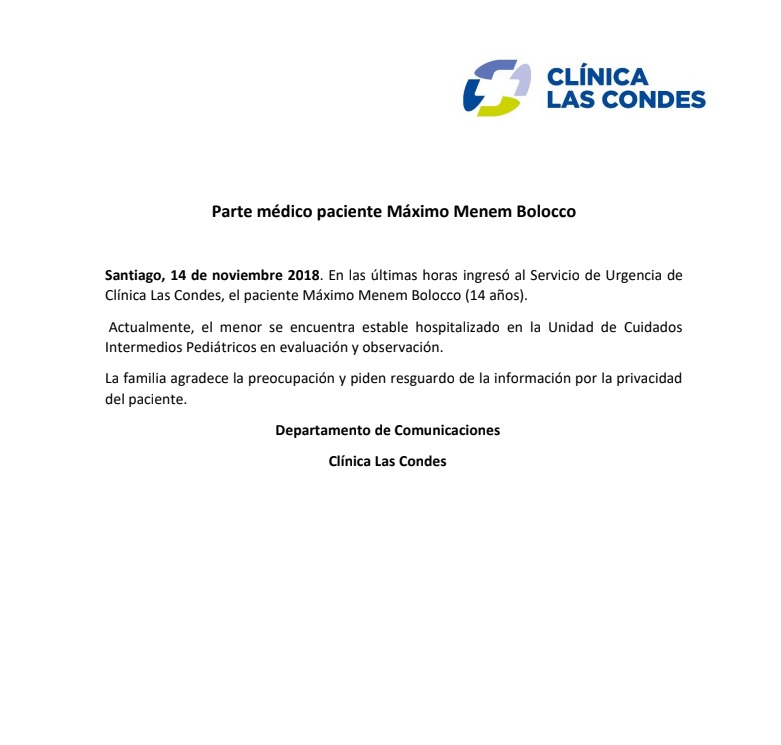 CLÍNICA LAS CONDES

Parte médico paciente Máximo Menem Bolocco

Santiago, 14 de noviembre 2018. En las últimas horas ingresó al Servicio de Urgencia de Clínica Las Condes, el paciente Máximo Menem Bolocco (14 años).

Actualmente, el menor se encuentra estable hospitalizado en la Unidad de Cuidados Intermedios Pediátricos en evaluación y observación.

La familia agradece la preocupación y piden resguardo de la información por la privacidad del paciente.

Departamento de Comunicaciones

Clínica Las Condes